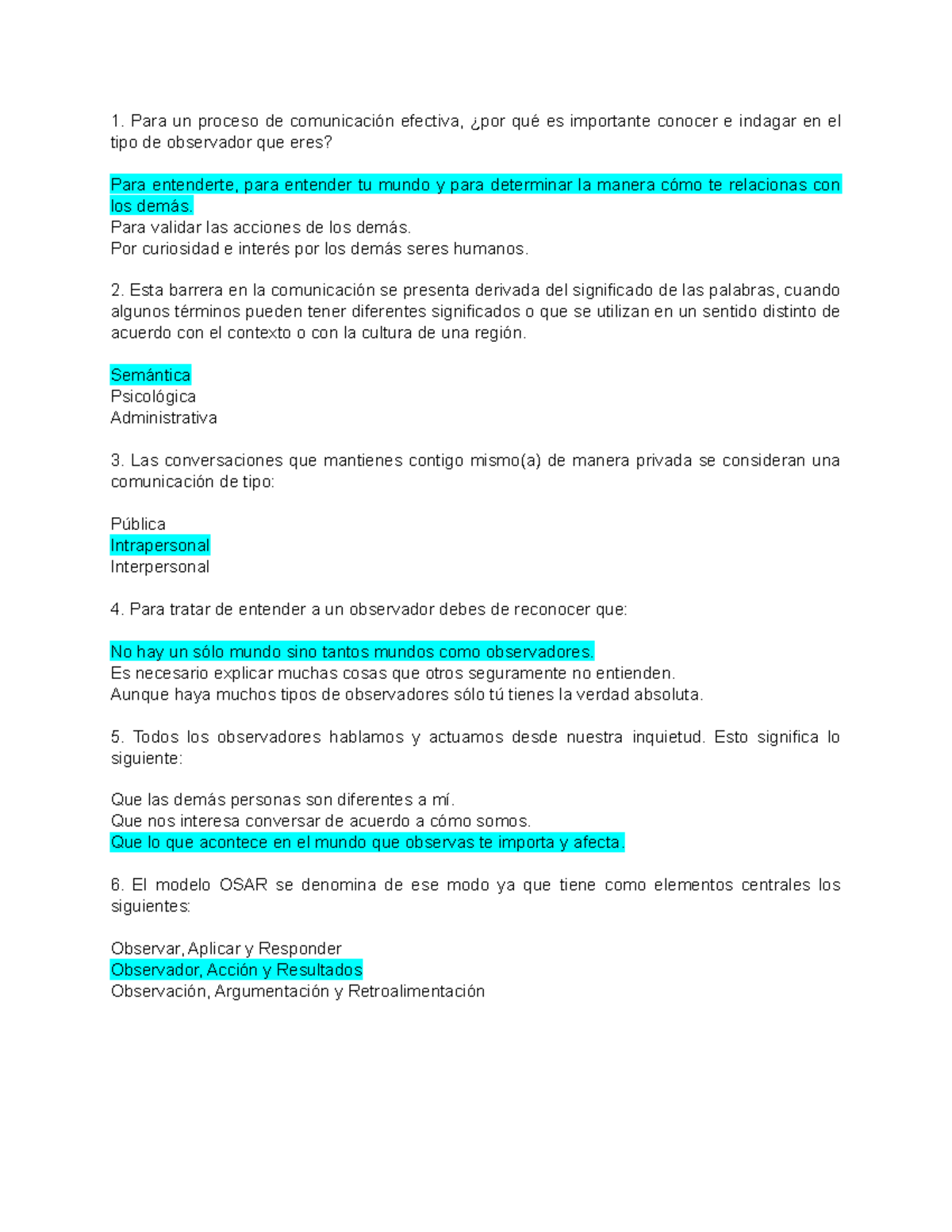 1. Para un proceso de comunicación efectiva, ¿por qué es importante conocer e indagar en el tipo de observador que eres?

Para entenderte, para entender tu mundo y para determinar la manera cómo te relacionas con los demás.
Para validar las acciones de los demás.
Por curiosidad e interés por los demás seres humanos.

2. Esta barrera en la comunicación se presenta derivada del significado de las palabras, cuando algunos términos pueden tener diferentes significados o que se utilizan en un sentido distinto de acuerdo con el contexto o con la cultura de una región.

Semántica
Psicológica
Administrativa

3. Las conversaciones que mantienes contigo mismo(a) de manera privada se consideran una comunicación de tipo:

Pública
Intrapersonal
Interpersonal

4. Para tratar de entender a un observador debes de reconocer que:

No hay un sólo mundo sino tantos mundos como observadores.
Es necesario explicar muchas cosas que otros seguramente no entienden.
Aunque haya muchos tipos de observadores sólo tú tienes la verdad absoluta.

5. Todos los observadores hablamos y actuamos desde nuestra inquietud. Esto significa lo siguiente:

Que las demás personas son diferentes a mí.
Que nos interesa conversar de acuerdo a cómo somos.
Que lo que acontece en el mundo que observas te importa y afecta.

6. El modelo OSAR se denomina de ese modo ya que tiene como elementos centrales los siguientes:

Observar, Aplicar y Responder
Observador, Acción y Resultados
Observación, Argumentación y Retroalimentación